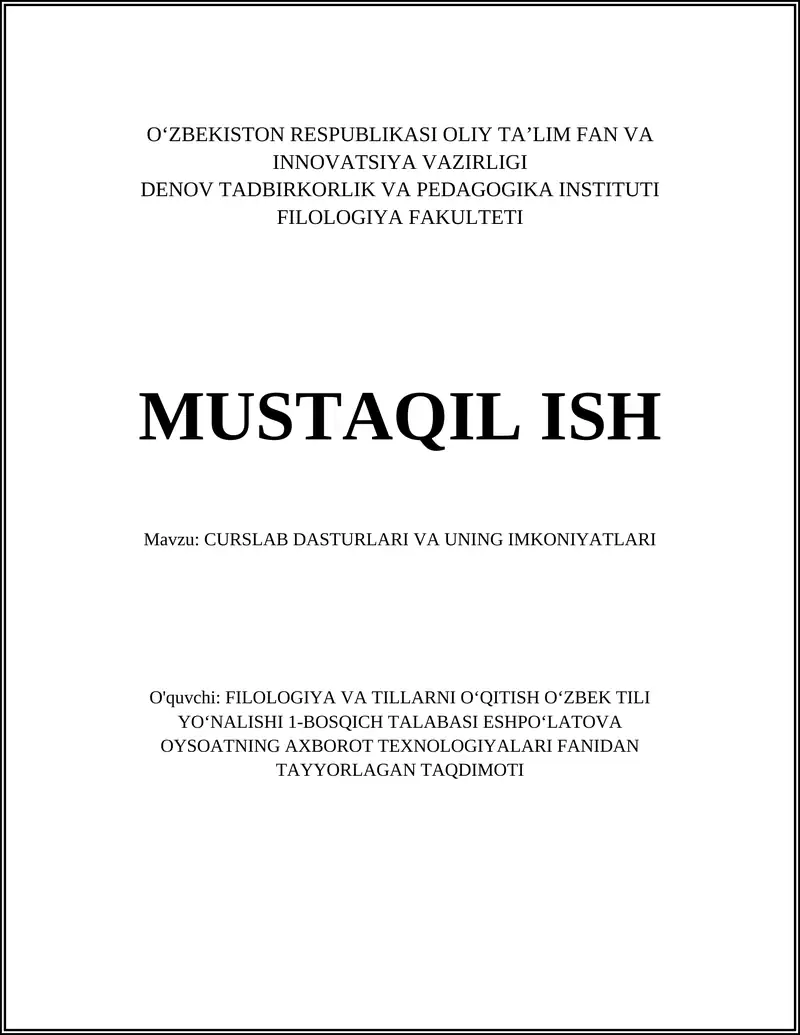 O‘ZBEKISTON RESPUBLIKASI OLIY TA’LIM FAN VA INNOVATSIYA VAZIRLIGI
DENOV TADBIRKORLIK VA PEDAGOGIKA INSTITUTI
FILOLOGIYA FAKULTETI

MUSTAQIL ISH

Mavzu: CURSLAB DASTURLARI VA UNING IMKONIYATLARI

O'quvchi: FILOLOGIYA VA TILLARNI O‘QITISH O‘ZBEK TILI YO‘NALISHI 1-BOSQICH TALABASI ESHPO‘LATOVA OYSOATNING AXBOROT TEXNOLOGIYALARI FANIDAN TAYYORLAGAN TAQDIMOTI